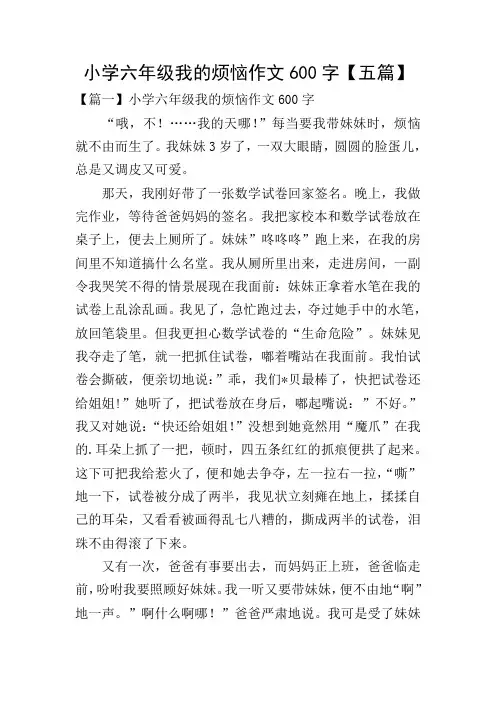 小学六年级我的烦恼作文 600 字【五篇】

【篇一】小学六年级我的烦恼作文 600 字

“哦，不！……我的天哪！”每当要我带妹妹时，烦恼就不由而生了。我妹妹 3 岁了，一双大眼睛，圆圆的脸蛋儿，总是又调皮又可爱。

那天，我刚好带了一张数学试卷回家签名。晚上，我做完作业，等待爸爸妈妈的签名。我把家校本和数学试卷放在桌子上，便去上厕所了。妹妹”咚咚咚”跑上来，在我的房间里不知道搞什么名堂。我从厕所里出来，走进房间，一副令我哭笑不得的情景展现在我面前：妹妹正拿着水笔在我的试卷上乱涂乱画。我见了，急忙跑过去，夺过她手中的水笔，放回笔袋里。但我更担心数学试卷的“生命危险”。妹妹见我夺走了笔，就一把抓住试卷，嘟着嘴站在我面前。我怕试卷会撕破，便亲切地说：”乖，我们*贝最棒了，快把试卷还给姐姐!”她听了，把试卷放在身后，嘟起嘴说：”不好。”我又对她说：“快还给姐姐!”没想到她竟然用“魔爪”在我的.耳朵上抓了一把，顿时，四五条红红的抓痕便拱了起来。这下可把我给惹火了，便和她去争夺，左一拉右一拉，“嘶”地一下，试卷被分成了两半，我见状立刻瘫在地上，揉揉自己的耳朵，又看看被画得乱七八糟的，撕成两半的试卷，泪珠不由得滚了下来。

又有一次，爸爸有事要出去，而妈妈正上班，爸爸临走前，吩咐我要照顾好妹妹。我一听又要带妹妹，便不由地“啊”地一声。”啊什么啊哪！”爸爸严肃地说。我可是受了妹妹